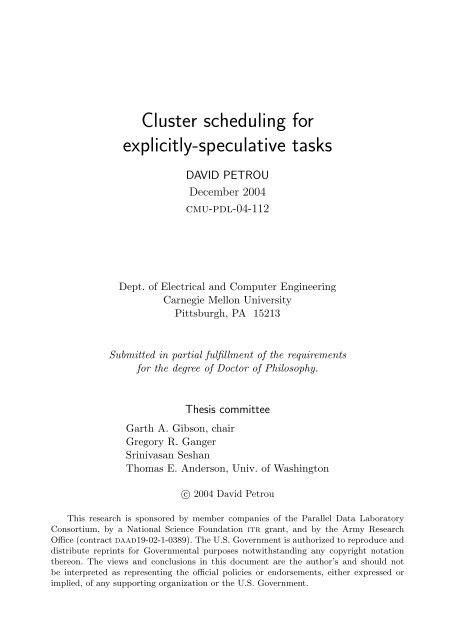 Cluster scheduling for explicitly-speculative tasks

DAVID PETROU
December 2004
CMU-PDL-04-112

Dept. of Electrical and Computer Engineering
Carnegie Mellon University
Pittsburgh, PA 15213

Submitted in partial fulfillment of the requirements for the degree of Doctor of Philosophy.

Thesis committee

Garth A. Gibson, chair
Gregory R. Ganger
Srinivasan Seshan
Thomas E. Anderson, Univ. of Washington

© 2004 David Petrou

This research is sponsored by member companies of the Parallel Data Laboratory Consortium, by a National Science Foundation ITR grant, and by the Army Research Office (contract DAAD19-02-1-0389). The U.S. Government is authorized to reproduce and distribute reprints for Governmental purposes notwithstanding any copyright notation thereon. The views and conclusions in this document are the author's and should not be interpreted as representing the official policies or endorsements, either expressed or implied, of any supporting organization or the U.S. Government.